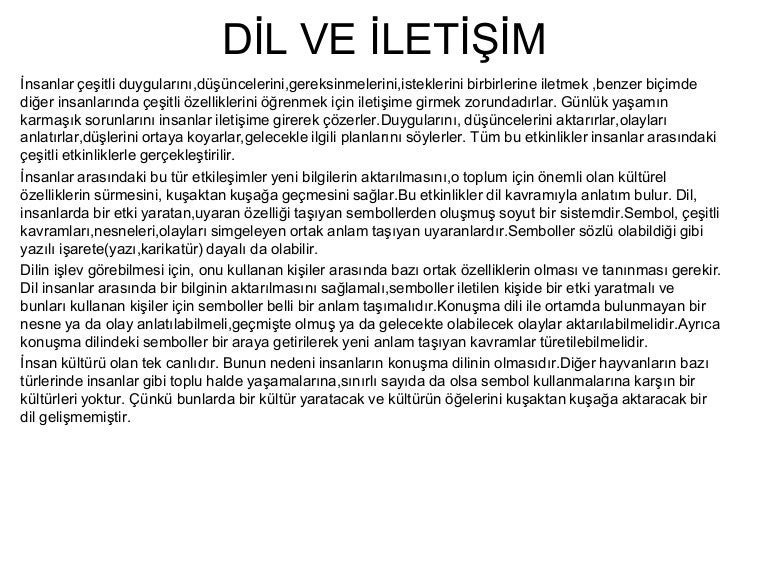 DİL VE İLETİŞİM

İnsanlar çeşitli duygularını,düşüncelerini,gereksinmelerini,isteklerini birbirlerine iletmek ,benzer biçimde diğer insanlarında çeşitli özelliklerini öğrenmek için iletişime girmek zorundadırlar. Günlük yaşamın karmaşık sorunlarını insanlar iletişime girerek çözerler.Duygularını, düşüncelerini aktarırlar,olayları anlatırlar,düşlerini ortaya koyarlar,gelecekle ilgili planlarını söylerler. Tüm bu etkinlikler insanlar arasındaki çeşitli etkinliklerle gerçekleştirilir.

İnsanlar arasındaki bu tür etkileşimler yeni bilgilerin aktarılmasını,o toplum için önemli olan kültürel özelliklerin sürmesini, kuşaktan kuşağa geçmesini sağlar.Bu etkinlikler dil kavramıyla anlatım bulur. Dil, insanlarda bir etki yaratan,uyaran özelliği taşıyan sembollerden oluşmuş soyut bir sistemdir.Sembol, çeşitli kavramları,nesneleri,olayları simgeleyen ortak anlam taşıyan uyaranlardır.Semboller sözlü olabildiği gibi yazılı işarete(yazı,karikatür) dayalı da olabilir.

Dilin işlev görebilmesi için, onu kullanan kişiler arasında bazı ortak özelliklerin olması ve tanınması gerekir. Dil insanlar arasında bir bilginin aktarılmasını sağlamalı,semboller iletilen kişide bir etki yaratmalı ve bunları kullanan kişiler için semboller belli bir anlam taşımalıdır.Konuşma dili ile ortamda bulunmayan bir nesne ya da olay anlatılabilmeli,geçmişte olmuş ya da gelecekte olabilecek olaylar aktarılabilmelidir.Ayrıca konuşma dilindeki semboller bir araya getirilerek yeni anlam taşıyan kavramlar türetilebilmelidir.

İnsan kültürü olan tek canlıdır. Bunun nedeni insanların konuşma dilinin olmasıdır.Diğer hayvanların bazı türlerinde insanlar gibi toplu halde yaşamalarına,sınırlı sayıda da olsa sembol kullanmalarına karşın bir kültürleri yoktur. Çünkü bunlarda bir kültür yaratacak ve kültürün öğelerini kuşaktan kuşağa aktaracak bir dil gelişmemiştir.